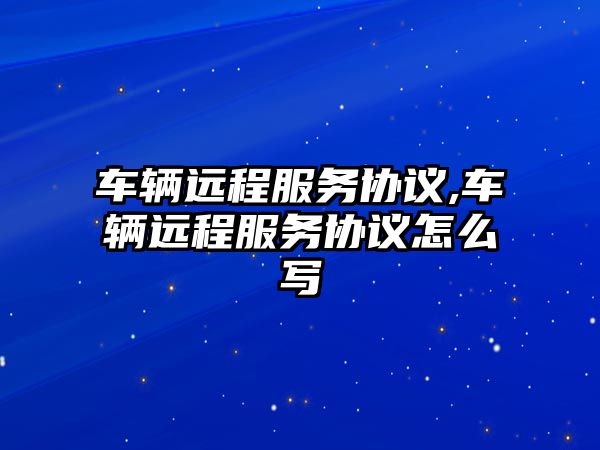 车辆远程服务协议,车辆远程服务协议怎么写